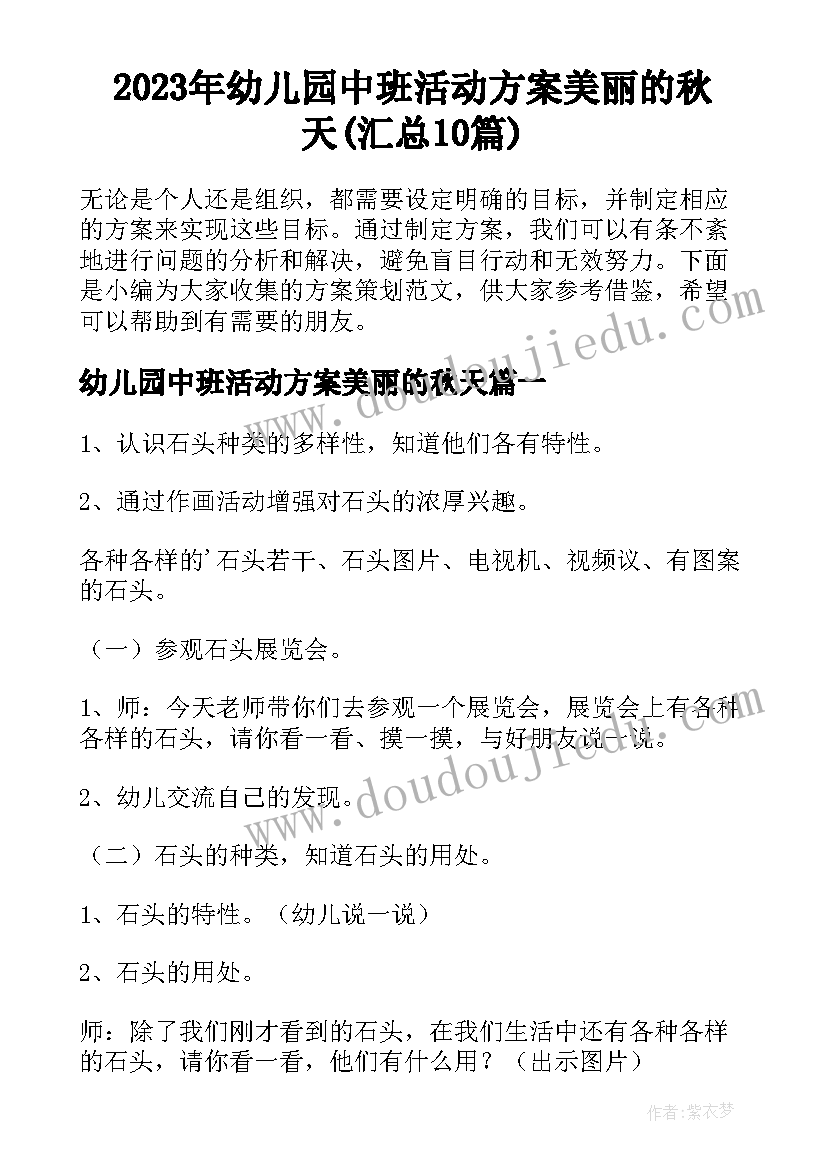 2023年幼儿园中班活动方案美丽的秋天(汇总10篇)

无论是个人还是组织，都需要设定明确的目标，并制定相应的方案来实现这些目标。通过制定方案，我们可以有条不紊地进行问题的分析和解决，避免盲目行动和无效努力。下面是小编为大家收集的方案策划范文，供大家参考借鉴，希望可以帮助到有需要的朋友。

幼儿园中班活动方案美丽的秋天篇一

1、认识石头种类的多样性，知道他们各有特性。

2、通过作画活动增强对石头的浓厚兴趣。

各种各样的'石头若干、石头图片、电视机、视频议、有图案的石头。

（一）参观石头展览会。

1、师：今天老师带你们去参观一个展览会，展览会上有各种各样的石头，请你看一看、摸一摸，与好朋友说一说。

2、幼儿交流自己的发现。

（二）石头的种类，知道石头的用处。

1、石头的特性。（幼儿说一说）

2、石头的用处。

师：除了我们刚才看到的石头，在我们生活中还有各种各样的石头，请你看一看，他们有什么用？（出示图片）

www.doudoujiedu.com

www.doudoujiedu.com

作者：紫衣梦